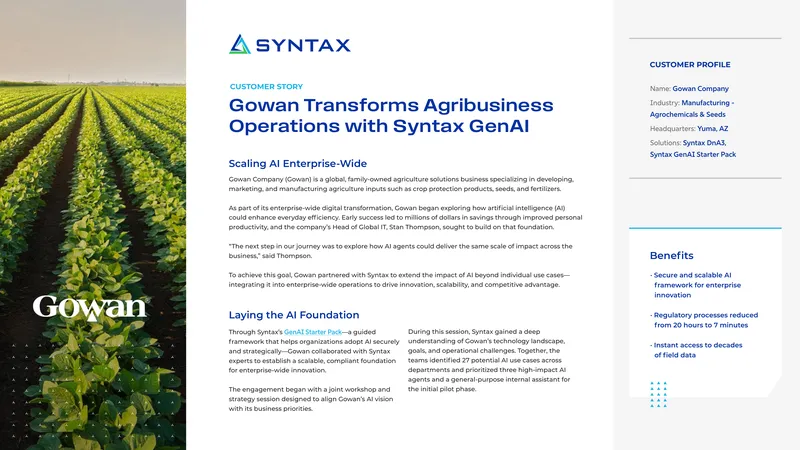 Gowan

SYNTAX

CUSTOMER STORY

Gowan Transforms Agribusiness Operations with Syntax GenAI

Scaling AI Enterprise-Wide

Gowan Company (Gowan) is a global, family-owned agriculture solutions business specializing in developing, marketing, and manufacturing agriculture inputs such as crop protection products, seeds, and fertilizers.

As part of its enterprise-wide digital transformation, Gowan began exploring how artificial intelligence (AI) could enhance everyday efficiency. Early success led to millions of dollars in savings through improved personal productivity, and the company's Head of Global IT, Stan Thompson, sought to build on that foundation.

"The next step in our journey was to explore how AI agents could deliver the same scale of impact across the business," said Thompson.

To achieve this goal, Gowan partnered with Syntax to extend the impact of AI beyond individual use cases—integrating it into enterprise-wide operations to drive innovation, scalability, and competitive advantage.

Laying the AI Foundation

Through Syntax's GenAI Starter Pack—a guided framework that helps organizations adopt AI securely and strategically—Gowan collaborated with Syntax experts to establish a scalable, compliant foundation for enterprise-wide innovation.

The engagement began with a joint workshop and strategy session designed to align Gowan's AI vision with its business priorities.

During this session, Syntax gained a deep understanding of Gowan's technology landscape, goals, and operational challenges. Together, the teams identified 27 potential AI use cases across departments and prioritized three high-impact AI agents and a general-purpose internal assistant for the initial pilot phase.

CUSTOMER PROFILE

Name: Gowan Company

Industry: Manufacturing - Agrochemicals & Seeds

Headquarters: Yuma, AZ

Solutions: Syntax DnA3, Syntax GenAI Starter Pack

Benefits

- Secure and scalable AI framework for enterprise innovation

- Regulatory processes reduced from 20 hours to 7 minutes

- Instant access to decades of field data